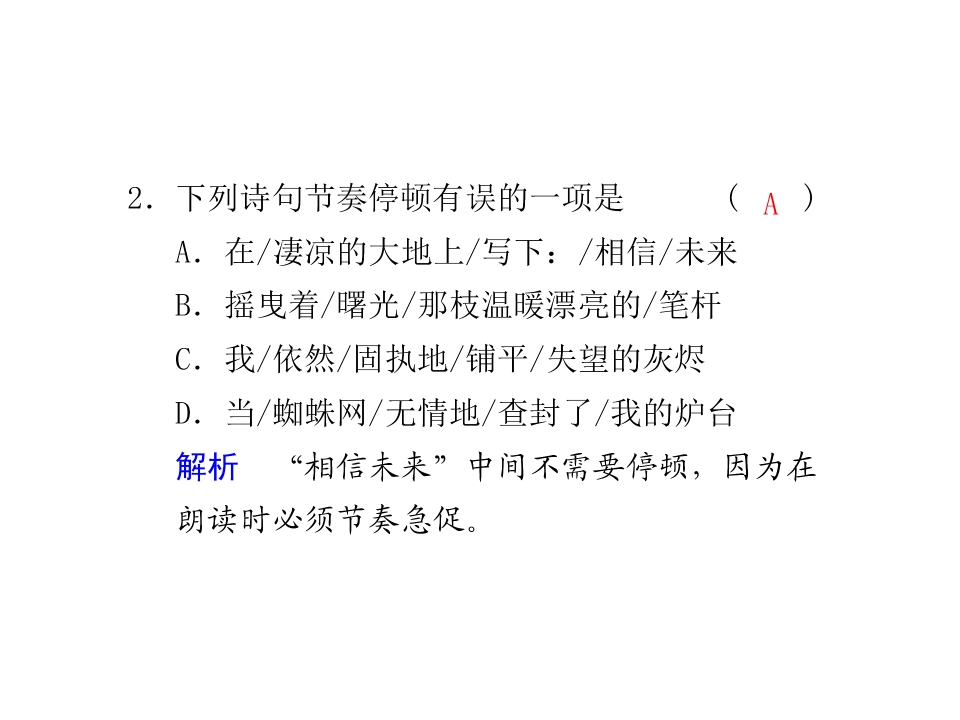 2．下列诗句节奏停顿有误的一项是　　（ A ）

A．在/凄凉的大地上/写下：/相信/未来

B．摇曳着/曙光/那枝温暖漂亮的/笔杆

C．我/依然/固执地/铺平/失望的灰烬

D．当/蜘蛛网/无情地/查封了/我的炉台

解析　“相信未来”中间不需要停顿，因为在朗读时必须节奏急促。